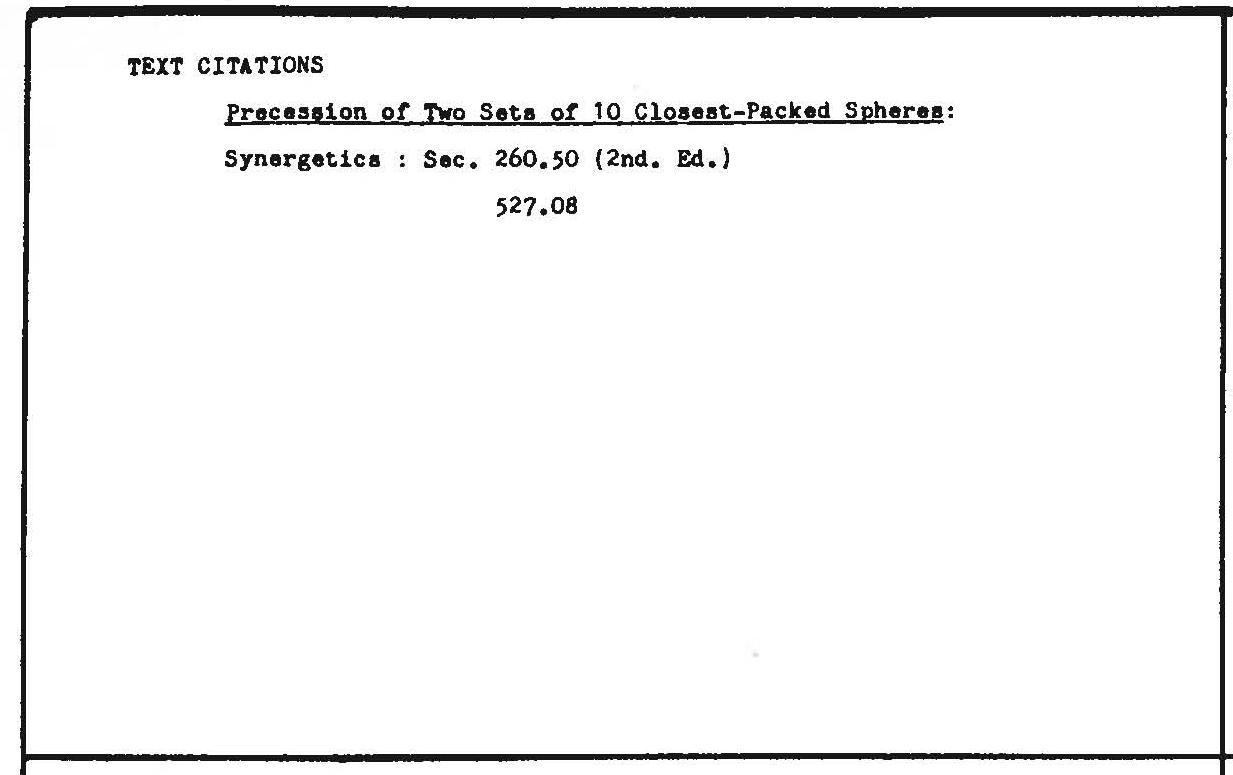 TEXT CITATIONS

Precession of Two Sets of 10 Closest-Packed Spheres:

Synergetics : Sec. 260.50 (2nd. Ed.)

527.08